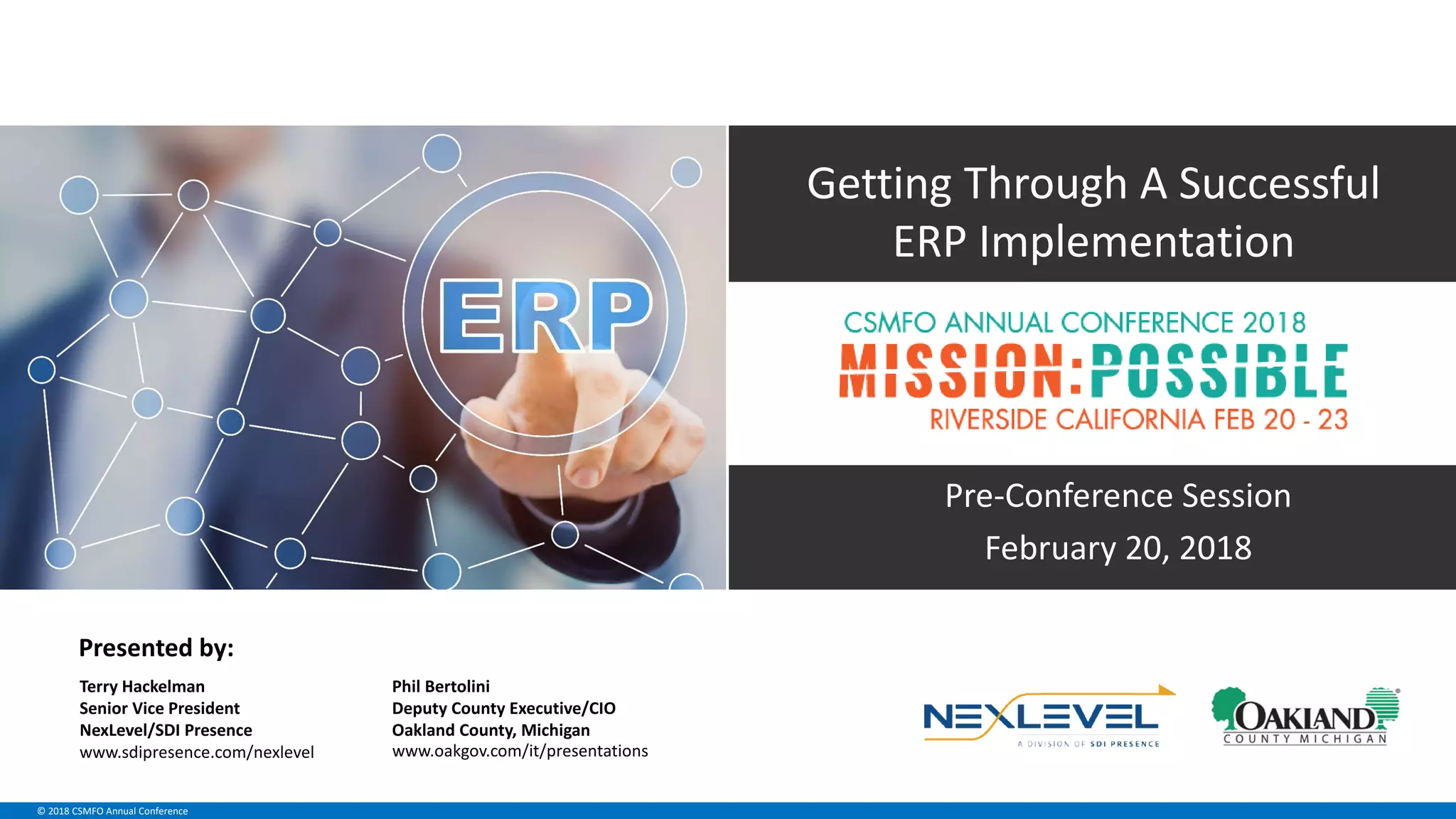 ERP

Getting Through A Successful ERP Implementation

CSMFO ANNUAL CONFERENCE 2018
MISSION:POSSIBLE
RIVERSIDE CALIFORNIA FEB 20 - 23

Pre-Conference Session
February 20, 2018

Presented by:

Terry Hackelman
Senior Vice President
NexLevel/SDI Presence
www.sdipresence.com/nexlevel

Phil Bertolini
Deputy County Executive/CIO
Oakland County, Michigan
www.oakgov.com/it/presentations

NEXLEVEL
A DIVISION OF SDI PRESENCE

OAKLAND
COUNTY MICHIGAN

© 2018 CSMFO Annual Conference